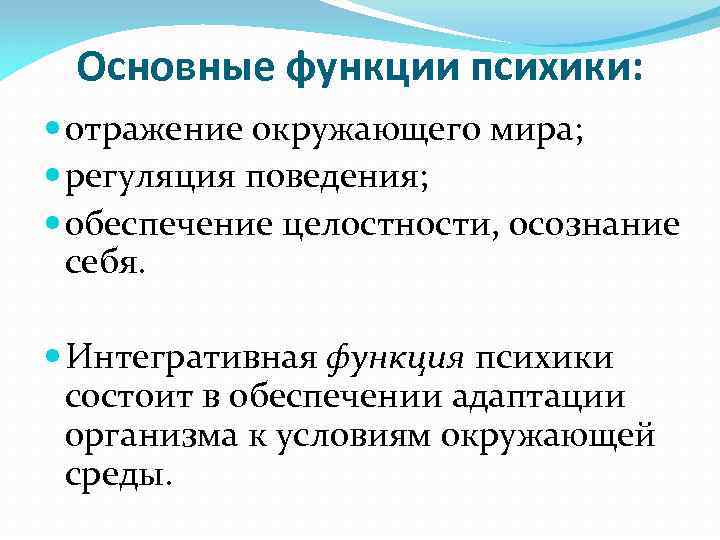 Основные функции психики:

• отражение окружающего мира;
• регуляция поведения;
• обеспечение целостности, осознание себя.

• Интегративная функция психики состоит в обеспечении адаптации организма к условиям окружающей среды.